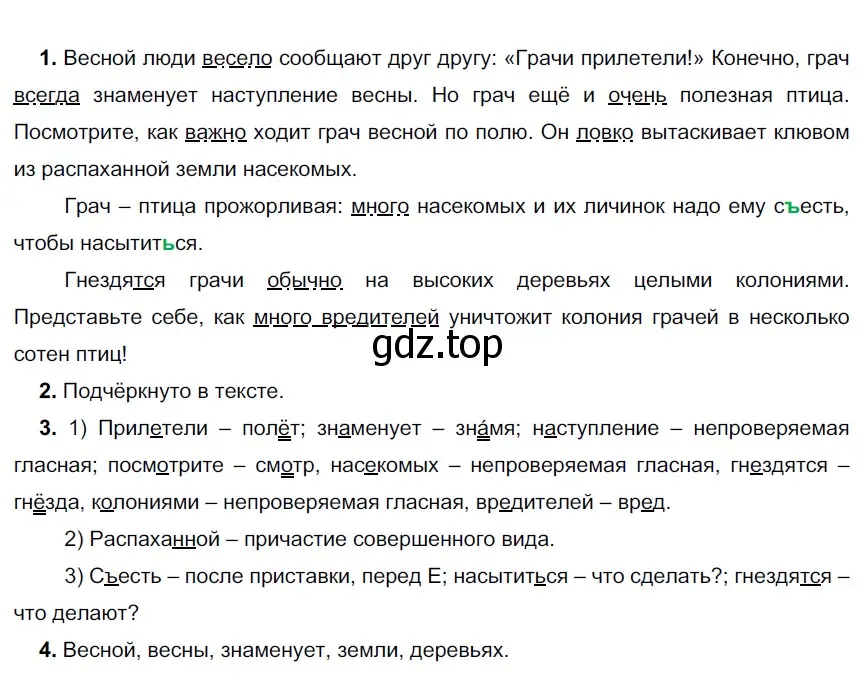 **1.** Весной люди весело сообщают друг другу: «Грачи прилетели!» Конечно, грач всегда знаменует наступление весны. Но грач ещё и очень полезная птица. Посмотрите, как важно ходит грач весной по полю. Он ловко вытаскивает клювом из распаханной земли насекомых.

Грач – птица прожорливая: много насекомых и их личинок надо ему съесть, чтобы насытиться.

Гнездятся грачи обычно на высоких деревьях целыми колониями. Представьте себе, как много вредителей уничтожит колония грачей в несколько сотен птиц!

gdz.top

**2.** Подчёркнуто в тексте.

**3.** 1) Прилетели – полёт; знаменует – зна́мя; наступление – непроверяемая гласная; посмотрите – смотр, насекомых – непроверяемая гласная, гнездятся – гнёзда, колониями – непроверяемая гласная, вредителей – вред.

2) Распаханной – причастие совершенного вида.

3) Съесть – после приставки, перед Е; насытиться – что сделать?; гнездятся – что делают?

**4.** Весной, весны, знаменует, земли, деревьях.